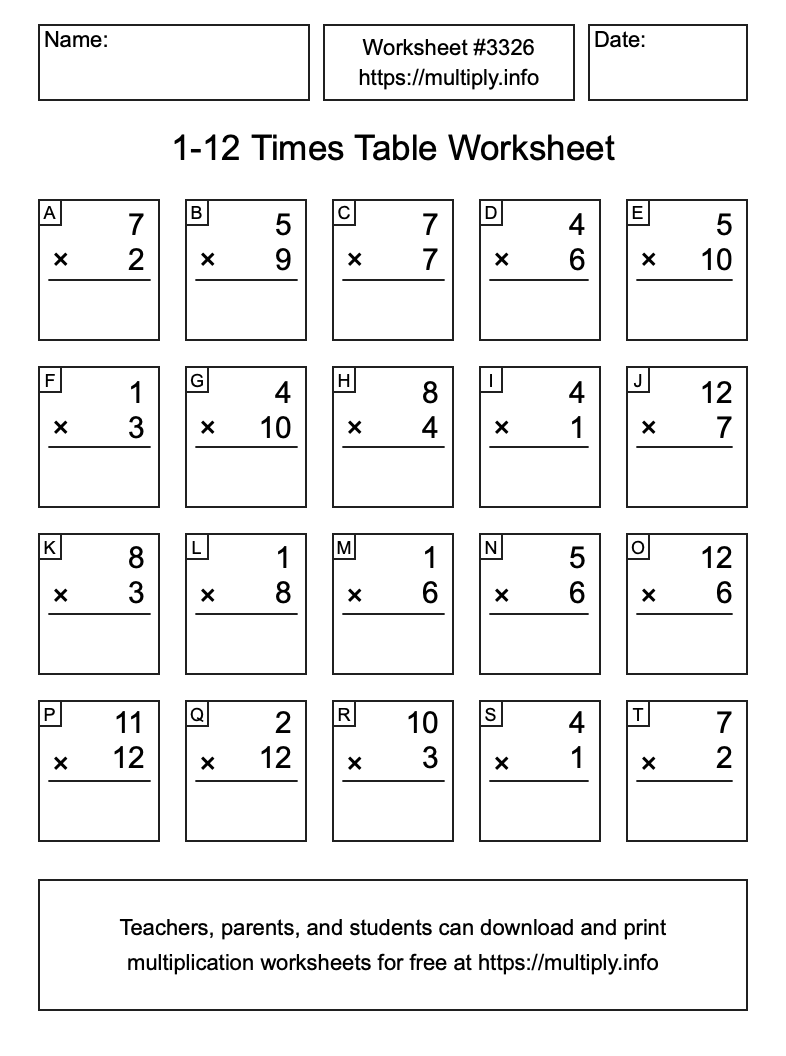 Name:

Worksheet #3326
https://multiply.info

Date:

1-12 Times Table Worksheet

A
7
× 2

B
5
× 9

C
7
× 7

D
4
× 6

E
5
× 10

F
1
× 3

G
4
× 10

H
8
× 4

I
4
× 1

J
12
× 7

K
8
× 3

L
1
× 8

M
1
× 6

N
5
× 6

O
12
× 6

P
11
× 12

Q
2
× 12

R
10
× 3

S
4
× 1

T
7
× 2

Teachers, parents, and students can download and print multiplication worksheets for free at https://multiply.info